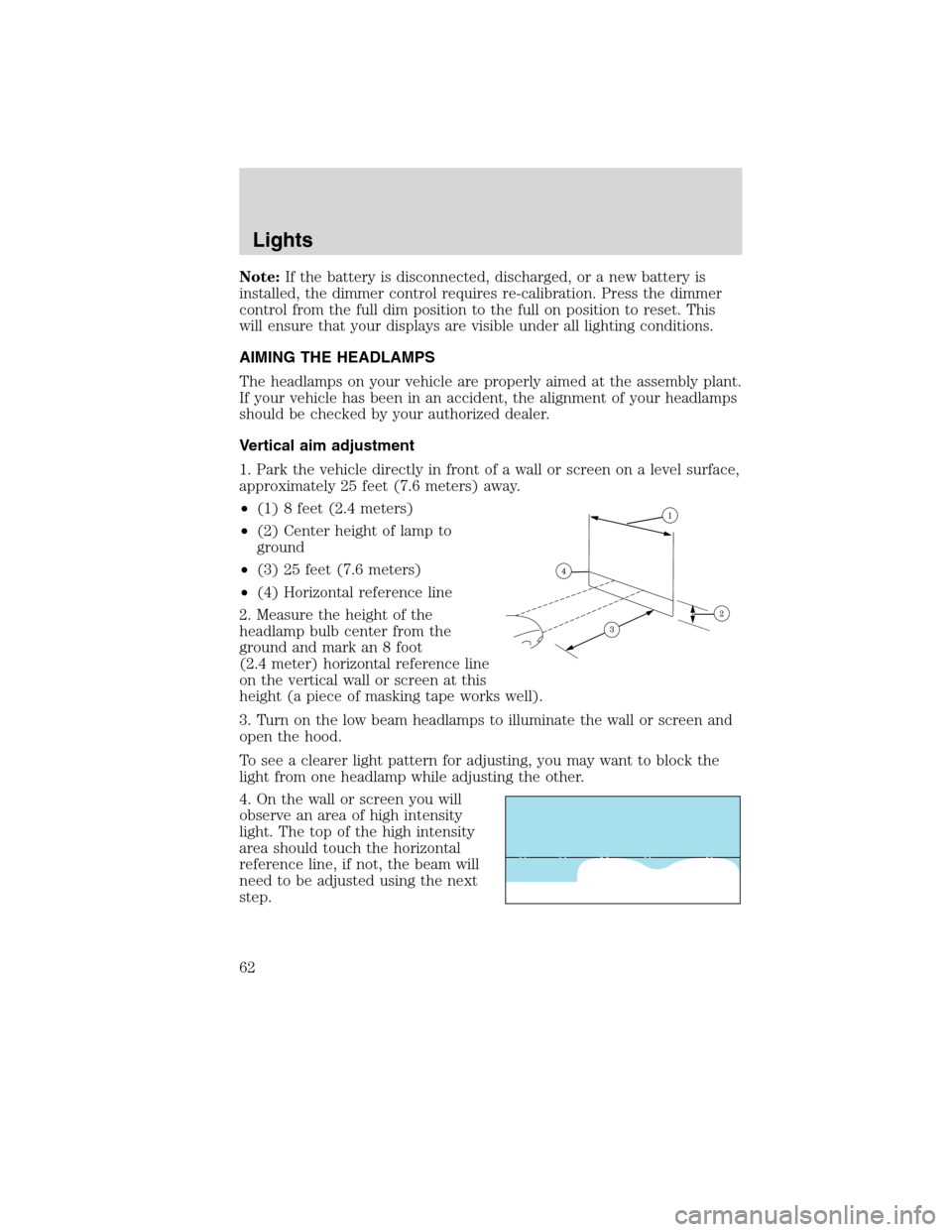 Lights

Note: If the battery is disconnected, discharged, or a new battery is installed, the dimmer control requires re-calibration. Press the dimmer control from the full dim position to the full on position to reset. This will ensure that your displays are visible under all lighting conditions.

AIMING THE HEADLAMPS

The headlamps on your vehicle are properly aimed at the assembly plant. If your vehicle has been in an accident, the alignment of your headlamps should be checked by your authorized dealer.

Vertical aim adjustment

1. Park the vehicle directly in front of a wall or screen on a level surface, approximately 25 feet (7.6 meters) away.

• (1) 8 feet (2.4 meters)
• (2) Center height of lamp to ground
• (3) 25 feet (7.6 meters)
• (4) Horizontal reference line

1
4
2
3

2. Measure the height of the headlamp bulb center from the ground and mark an 8 foot (2.4 meter) horizontal reference line on the vertical wall or screen at this height (a piece of masking tape works well).

3. Turn on the low beam headlamps to illuminate the wall or screen and open the hood.

To see a clearer light pattern for adjusting, you may want to block the light from one headlamp while adjusting the other.

4. On the wall or screen you will observe an area of high intensity light. The top of the high intensity area should touch the horizontal reference line, if not, the beam will need to be adjusted using the next step.

62

carmanualsonline.info